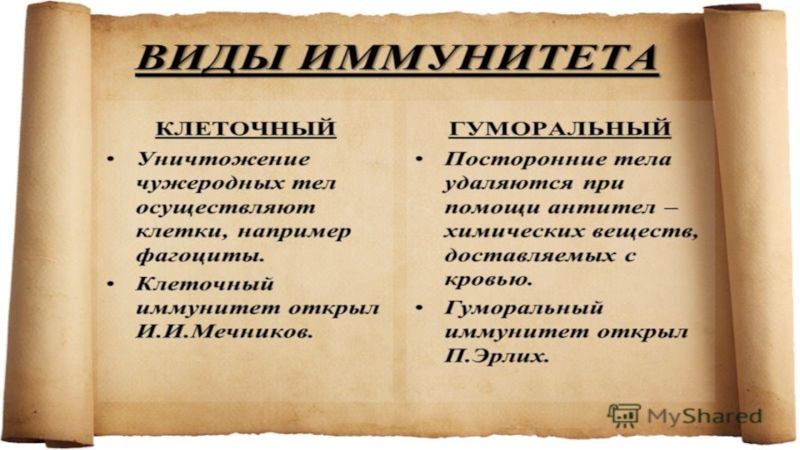 ВИДЫ ИММУНИТЕТА

КЛЕТОЧНЫЙ

• Уничтожение чужеродных тел осуществляют клетки, например фагоциты.

• Клеточный иммунитет открыл И.И.Мечников.

ГУМОРАЛЬНЫЙ

• Посторонние тела удаляются при помощи антител – химических веществ, доставляемых с кровью.

• Гуморальный иммунитет открыл П.Эрлих.

MyShared